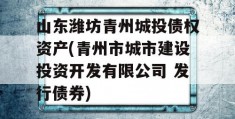 山东潍坊青州城投债权资产(青州市城市建设投资开发有限公司 发行债券)